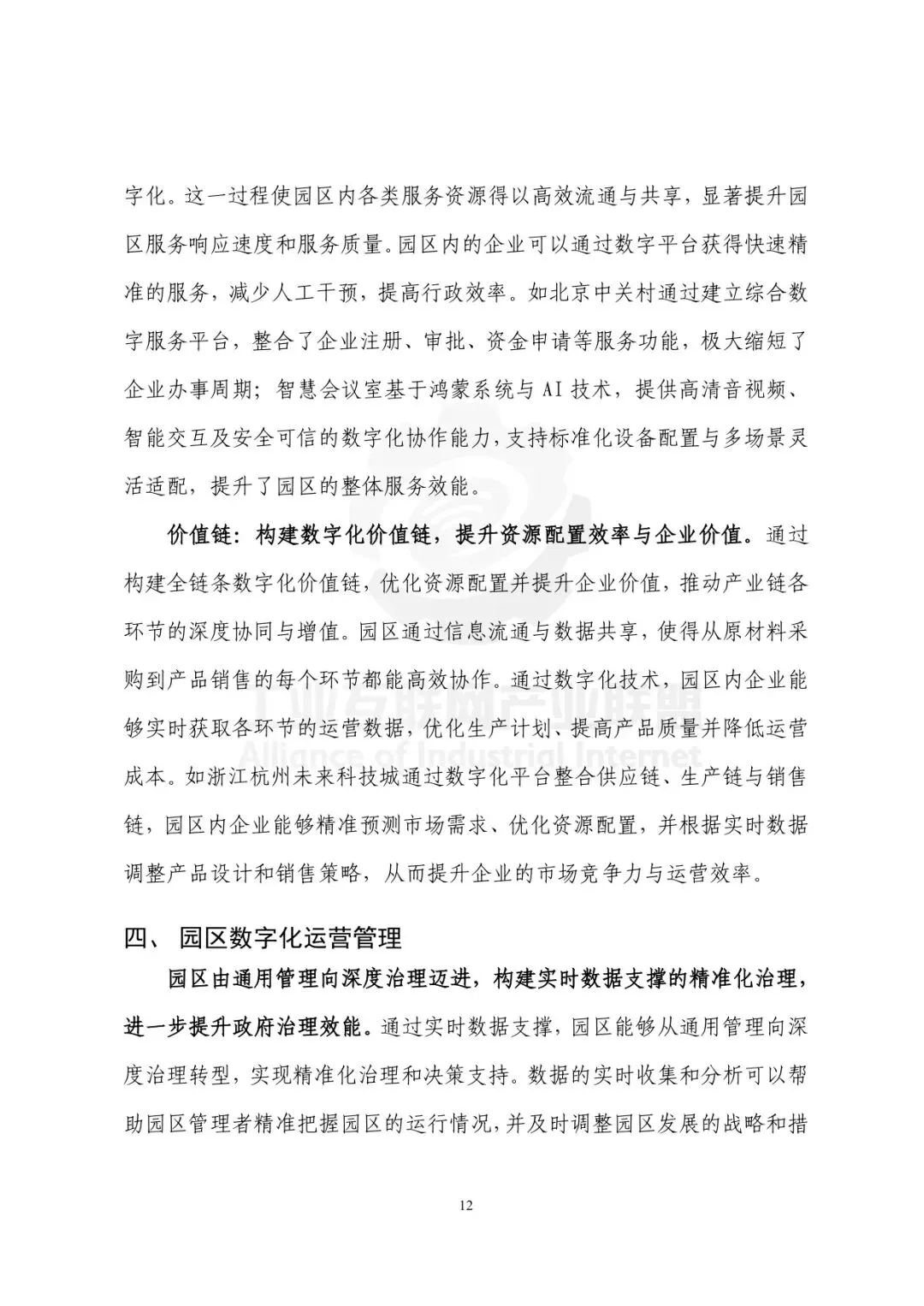 字化。这一过程使园区内各类服务资源得以高效流通与共享，显著提升园区服务响应速度和服务质量。园区内的企业可以通过数字平台获得快速精准的服务，减少人工干预，提高行政效率。如北京中关村通过建立综合数字服务平台，整合了企业注册、审批、资金申请等服务功能，极大缩短了企业办事周期；智慧会议室基于鸿蒙系统与 AI 技术，提供高清音视频、智能交互及安全可信的数字化协作能力，支持标准化设备配置与多场景灵活适配，提升了园区的整体服务效能。

价值链：构建数字化价值链，提升资源配置效率与企业价值。通过构建全链条数字化价值链，优化资源配置并提升企业价值，推动产业链各环节的深度协同与增值。园区通过信息流通与数据共享，使得从原材料采购到产品销售的每个环节都能高效协作。通过数字化技术，园区内企业能够实时获取各环节的运营数据，优化生产计划、提高产品质量并降低运营成本。如浙江杭州未来科技城通过数字化平台整合供应链、生产链与销售链，园区内企业能够精准预测市场需求、优化资源配置，并根据实时数据调整产品设计和销售策略，从而提升企业的市场竞争力与运营效率。

工业互联网产业联盟
Alliance of Industrial Internet

四、 园区数字化运营管理

园区由通用管理向深度治理迈进，构建实时数据支撑的精准化治理，进一步提升政府治理效能。通过实时数据支撑，园区能够从通用管理向深度治理转型，实现精准化治理和决策支持。数据的实时收集和分析可以帮助园区管理者精准把握园区的运行情况，并及时调整园区发展的战略和措

12